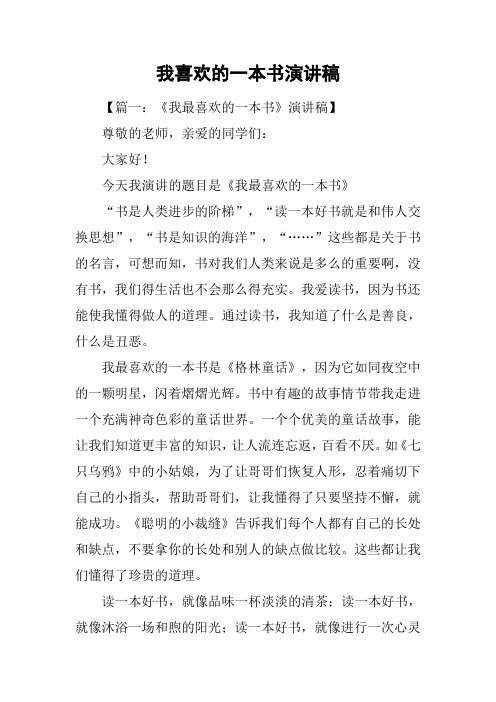 我喜欢的一本书演讲稿

【篇一：《我最喜欢的一本书》演讲稿】

尊敬的老师，亲爱的同学们：

大家好！

今天我演讲的题目是《我最喜欢的一本书》

“书是人类进步的阶梯”，“读一本好书就是和伟人交换思想”，“书是知识的海洋”，“……”这些都是关于书的名言，可想而知，书对我们人类来说是多么的重要啊，没有书，我们得生活也不会那么得充实。我爱读书，因为书还能使我懂得做人的道理。通过读书，我知道了什么是善良，什么是丑恶。

我最喜欢的一本书是《格林童话》，因为它如同夜空中的一颗明星，闪着熠熠光辉。书中有趣的故事情节带我走进一个充满神奇色彩的童话世界。一个个优美的童话故事，能让我们知道更丰富的知识，让人流连忘返，百看不厌。如《七只乌鸦》中的小姑娘，为了让哥哥们恢复人形，忍着痛切下自己的小指头，帮助哥哥们，让我懂得了只要坚持不懈，就能成功。《聪明的小裁缝》告诉我们每个人都有自己的长处和缺点，不要拿你的长处和别人的缺点做比较。这些都让我们懂得了珍贵的道理。

读一本好书，就像品味一杯淡淡的清茶；读一本好书，就像沐浴一场和煦的阳光；读一本好书，就像进行一次心灵